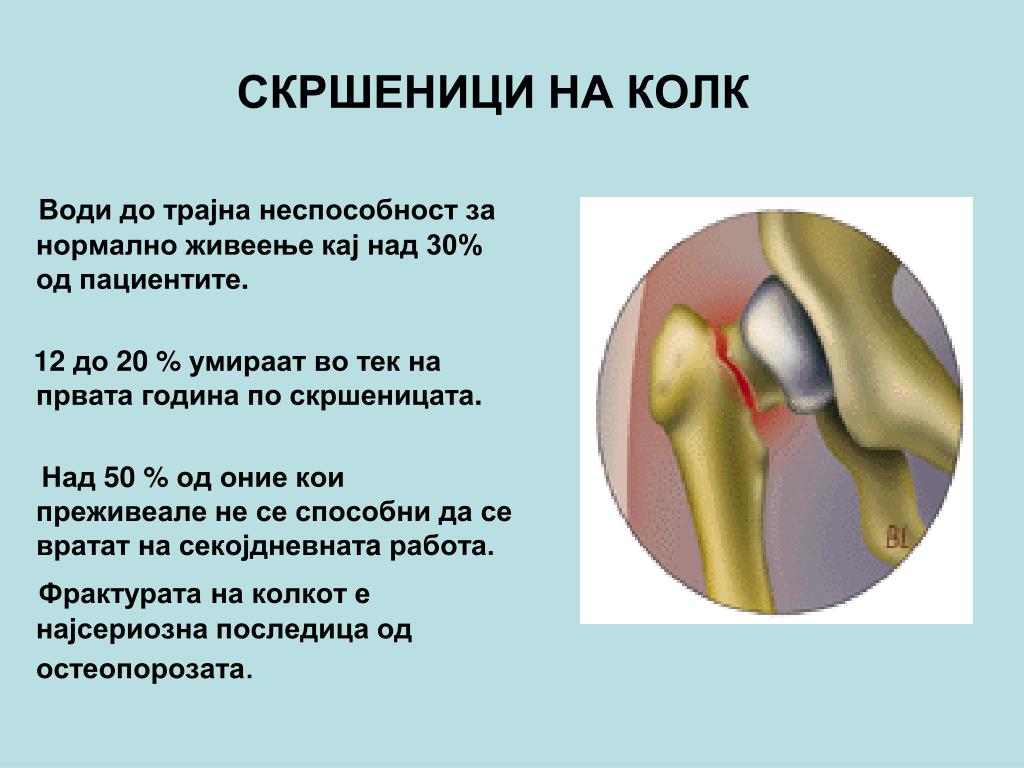 СКРШЕНИЦИ НА КОЛК

Води до трајна неспособност за нормално живеење кај над 30% од пациентите.

12 до 20 % умираат во тек на првата година по скршеницата.

Над 50 % од оние кои преживеале не се способни да се вратат на секојдневната работа.

Фрактурата на колкот е најсериозна последица од остеопорозата.

BL